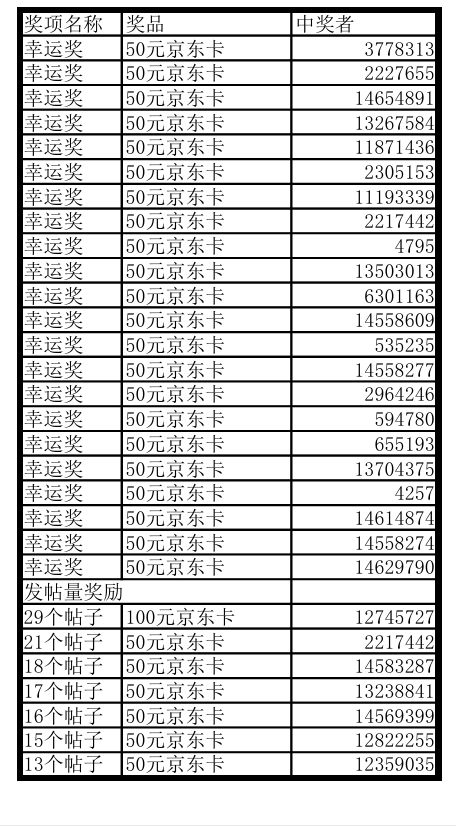 | 奖项名称 | 奖品 | 中奖者 |
|---|---|---|
| 幸运奖 | 50元京东卡 | 3778313 |
| 幸运奖 | 50元京东卡 | 2227655 |
| 幸运奖 | 50元京东卡 | 14654891 |
| 幸运奖 | 50元京东卡 | 13267584 |
| 幸运奖 | 50元京东卡 | 11871436 |
| 幸运奖 | 50元京东卡 | 2305153 |
| 幸运奖 | 50元京东卡 | 11193339 |
| 幸运奖 | 50元京东卡 | 2217442 |
| 幸运奖 | 50元京东卡 | 4795 |
| 幸运奖 | 50元京东卡 | 13503013 |
| 幸运奖 | 50元京东卡 | 6301163 |
| 幸运奖 | 50元京东卡 | 14558609 |
| 幸运奖 | 50元京东卡 | 535235 |
| 幸运奖 | 50元京东卡 | 14558277 |
| 幸运奖 | 50元京东卡 | 2964246 |
| 幸运奖 | 50元京东卡 | 594780 |
| 幸运奖 | 50元京东卡 | 655193 |
| 幸运奖 | 50元京东卡 | 13704375 |
| 幸运奖 | 50元京东卡 | 4257 |
| 幸运奖 | 50元京东卡 | 14614874 |
| 幸运奖 | 50元京东卡 | 14558274 |
| 幸运奖 | 50元京东卡 | 14629790 |
| 发帖量奖励 | | |
| 29个帖子 | 100元京东卡 | 12745727 |
| 21个帖子 | 50元京东卡 | 2217442 |
| 18个帖子 | 50元京东卡 | 14583287 |
| 17个帖子 | 50元京东卡 | 13238841 |
| 16个帖子 | 50元京东卡 | 14569399 |
| 15个帖子 | 50元京东卡 | 12822255 |
| 13个帖子 | 50元京东卡 | 12359035 |